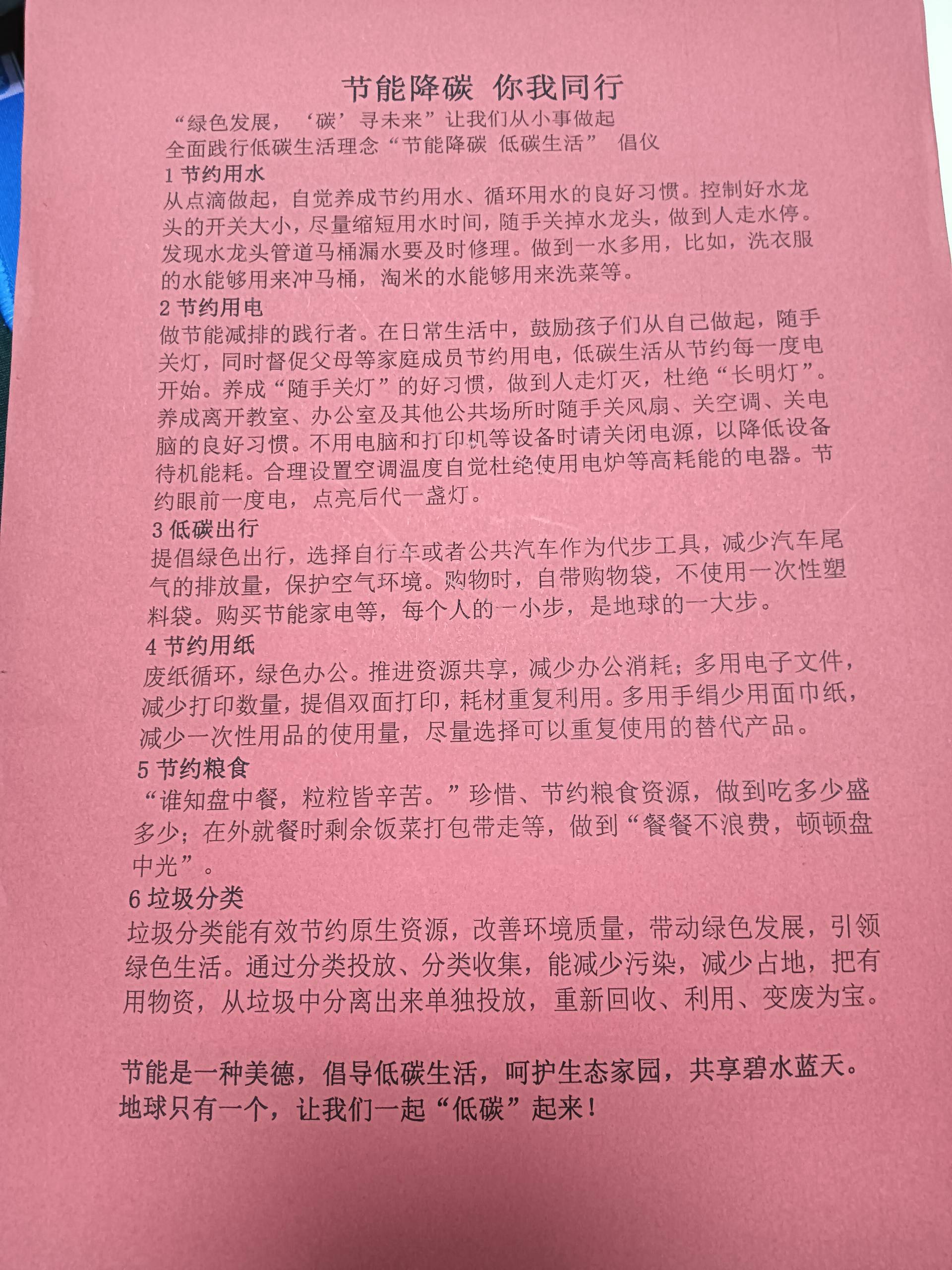 节能降碳 你我同行

“绿色发展，‘碳’寻未来”让我们从小事做起
全面践行低碳生活理念“节能降碳 低碳生活” 倡仪

1 节约用水
从点滴做起，自觉养成节约用水、循环用水的良好习惯。控制好水龙头的开关大小，尽量缩短用水时间，随手关掉水龙头，做到人走水停。发现水龙头管道马桶漏水要及时修理。做到一水多用，比如，洗衣服的水能够用来冲马桶，淘米的水能够用来洗菜等。

2 节约用电
做节能减排的践行者。在日常生活中，鼓励孩子们从自己做起，随手关灯，同时督促父母等家庭成员节约用电，低碳生活从节约每一度电开始。养成“随手关灯”的好习惯，做到人走灯灭，杜绝“长明灯”。养成离开教室、办公室及其他公共场所时随手关风扇、关空调、关电脑的良好习惯。不用电脑和打印机等设备时请关闭电源，以降低设备待机能耗。合理设置空调温度自觉杜绝使用电炉等高耗能的电器。节约眼前一度电，点亮后代一盏灯。

3 低碳出行
提倡绿色出行，选择自行车或者公共汽车作为代步工具，减少汽车尾气的排放量，保护空气环境。购物时，自带购物袋，不使用一次性塑料袋。购买节能家电等，每个人的一小步，是地球的一大步。

4 节约用纸
废纸循环，绿色办公。推进资源共享，减少办公消耗；多用电子文件，减少打印数量，提倡双面打印，耗材重复利用。多用手绢少用面巾纸，减少一次性用品的使用量，尽量选择可以重复使用的替代产品。

5 节约粮食
“谁知盘中餐，粒粒皆辛苦。”珍惜、节约粮食资源，做到吃多少盛多少；在外就餐时剩余饭菜打包带走等，做到“餐餐不浪费，顿顿盘中光”。

6 垃圾分类
垃圾分类能有效节约原生资源，改善环境质量，带动绿色发展，引领绿色生活。通过分类投放、分类收集，能减少污染，减少占地，把有用物资，从垃圾中分离出来单独投放，重新回收、利用、变废为宝。

节能是一种美德，倡导低碳生活，呵护生态家园，共享碧水蓝天。地球只有一个，让我们一起“低碳”起来！